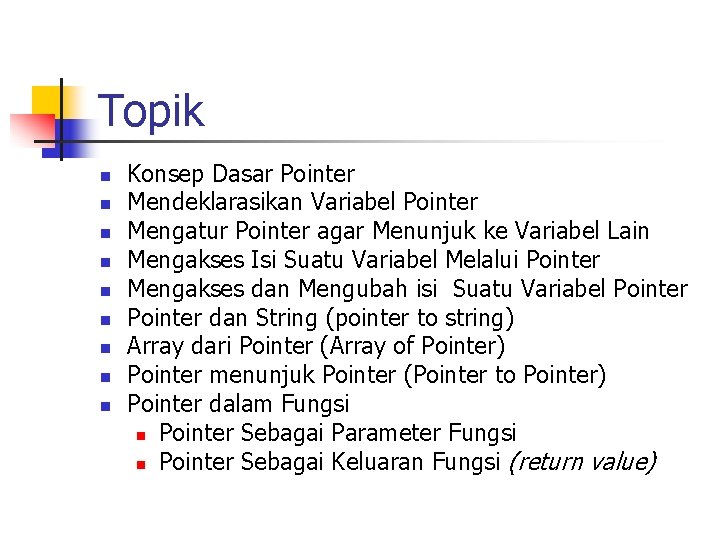 Topik

• Konsep Dasar Pointer
• Mendeklarasikan Variabel Pointer
• Mengatur Pointer agar Menunjuk ke Variabel Lain
• Mengakses Isi Suatu Variabel Melalui Pointer
• Mengakses dan Mengubah isi Suatu Variabel Pointer
• Pointer dan String (pointer to string)
• Array dari Pointer (Array of Pointer)
• Pointer menunjuk Pointer (Pointer to Pointer)
• Pointer dalam Fungsi
• Pointer Sebagai Parameter Fungsi
• Pointer Sebagai Keluaran Fungsi (return value)